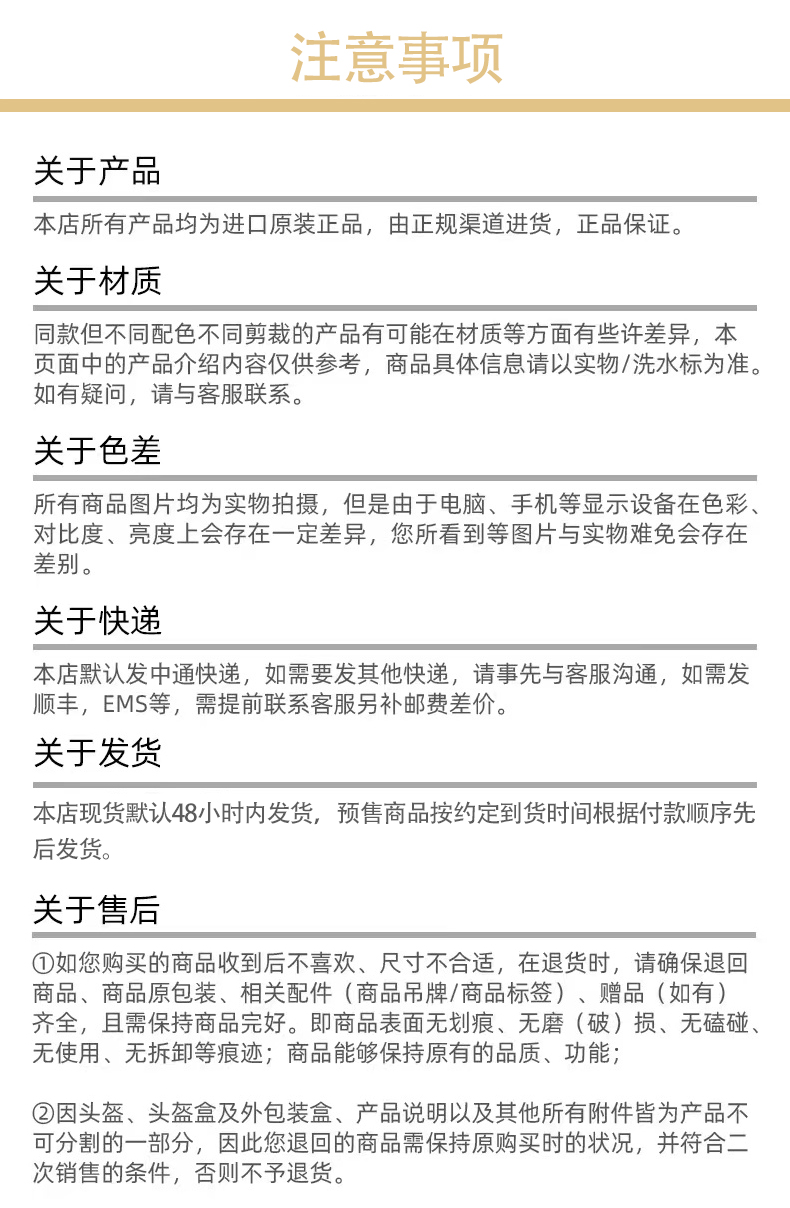 注意事项

关于产品

本店所有产品均为进口原装正品，由正规渠道进货，正品保证。

关于材质

同款但不同配色不同剪裁的产品有可能在材质等方面有些许差异，本页面中的产品介绍内容仅供参考，商品具体信息请以实物/洗水标为准。如有疑问，请与客服联系。

关于色差

所有商品图片均为实物拍摄，但是由于电脑、手机等显示设备在色彩、对比度、亮度上会存在一定差异，您所看到等图片与实物难免会存在差别。

关于快递

本店默认发中通快递，如需要发其他快递，请事先与客服沟通，如需发顺丰，EMS等，需提前联系客服另补邮费差价。

关于发货

本店现货默认48小时内发货，预售商品按约定到货时间根据付款顺序先后发货。

关于售后

①如您购买的商品收到后不喜欢、尺寸不合适，在退货时，请确保退回商品、商品原包装、相关配件（商品吊牌/商品标签）、赠品（如有）齐全，且需保持商品完好。即商品表面无划痕、无磨（破）损、无磕碰、无使用、无拆卸等痕迹；商品能够保持原有的品质、功能；

②因头盔、头盔盒及外包装盒、产品说明以及其他所有附件皆为产品不可分割的一部分，因此您退回的商品需保持原购买时的状况，并符合二次销售的条件，否则不予退货。